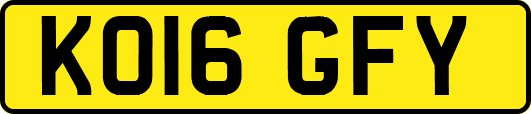 KO16 GFY